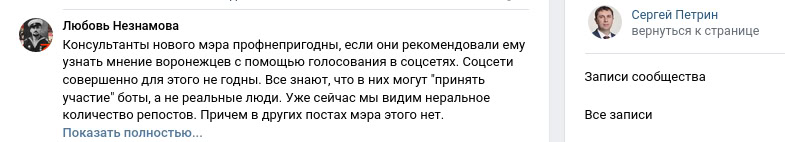 Любовь Незнамова

Консультанты нового мэра профнепригодны, если они рекомендовали ему узнать мнение воронежцев с помощью голосования в соцсетях. Соцсети совершенно для этого не годны. Все знают, что в них могут "принять участие" боты, а не реальные люди. Уже сейчас мы видим неральное количество репостов. Причем в других постах мэра этого нет.

Показать полностью...

Сергей Петрин
вернуться к странице

Записи сообщества

Все записи